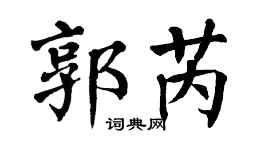 郭芮

词典网